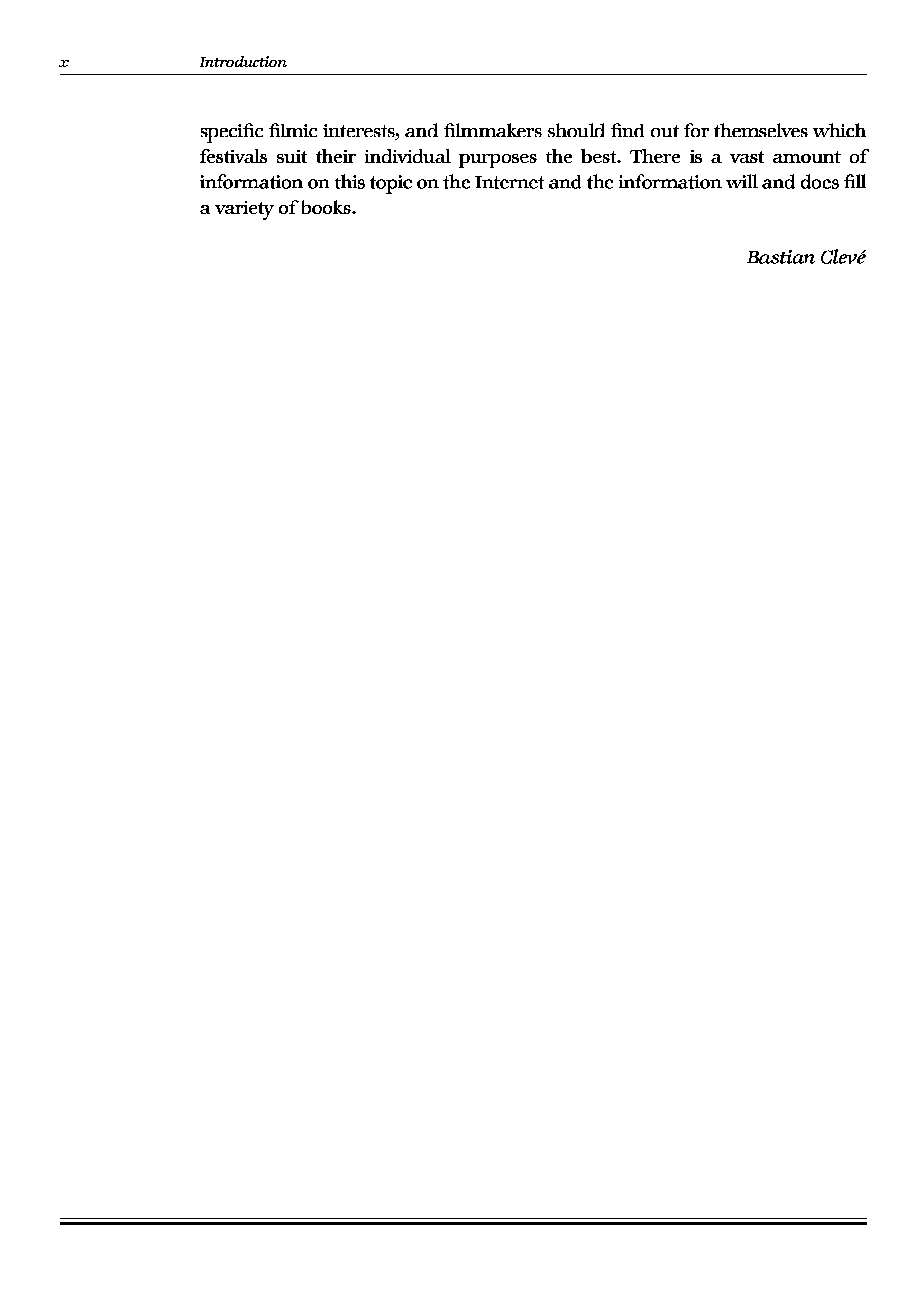 x Introduction

specific filmic interests, and filmmakers should find out for themselves which festivals suit their individual purposes the best. There is a vast amount of information on this topic on the Internet and the information will and does fill a variety of books.

Bastian Clevé